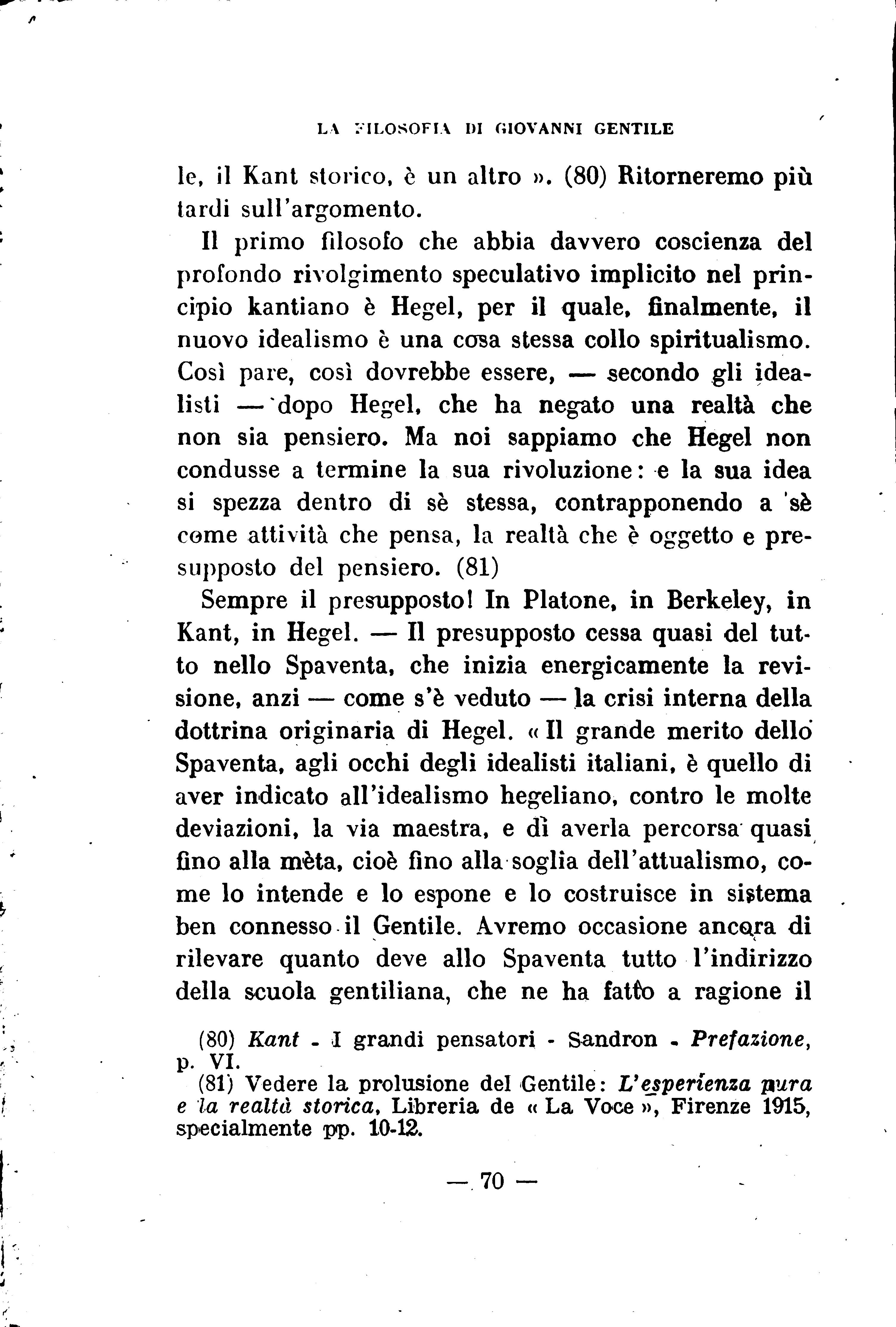 LA FILOSOFIA DI GIOVANNI GENTILE

le, il Kant storico, è un altro ». (80) Ritorneremo più tardi sull'argomento.

Il primo filosofo che abbia davvero coscienza del profondo rivolgimento speculativo implicito nel principio kantiano è Hegel, per il quale, finalmente, il nuovo idealismo è una cosa stessa collo spiritualismo. Così pare, così dovrebbe essere, — secondo gli idealisti — dopo Hegel, che ha negato una realtà che non sia pensiero. Ma noi sappiamo che Hegel non condusse a termine la sua rivoluzione: e la sua idea si spezza dentro di sè stessa, contrapponendo a sè come attività che pensa, la realtà che è oggetto e presupposto del pensiero. (81)

Sempre il presupposto! In Platone, in Berkeley, in Kant, in Hegel. — Il presupposto cessa quasi del tutto nello Spaventa, che inizia energicamente la revisione, anzi — come s'è veduto — la crisi interna della dottrina originaria di Hegel. « Il grande merito dello Spaventa, agli occhi degli idealisti italiani, è quello di aver indicato all'idealismo hegeliano, contro le molte deviazioni, la via maestra, e di averla percorsa quasi fino alla mèta, cioè fino alla soglia dell'attualismo, come lo intende e lo espone e lo costruisce in sistema ben connesso il Gentile. Avremo occasione ancora di rilevare quanto deve allo Spaventa tutto l'indirizzo della scuola gentiliana, che ne ha fatto a ragione il

(80) Kant - I grandi pensatori - Sandron - Prefazione, p. VI.
(81) Vedere la prolusione del Gentile: L'esperienza pura e la realtà storica, Libreria de « La Voce », Firenze 1915, specialmente pp. 10-12.

— 70 —